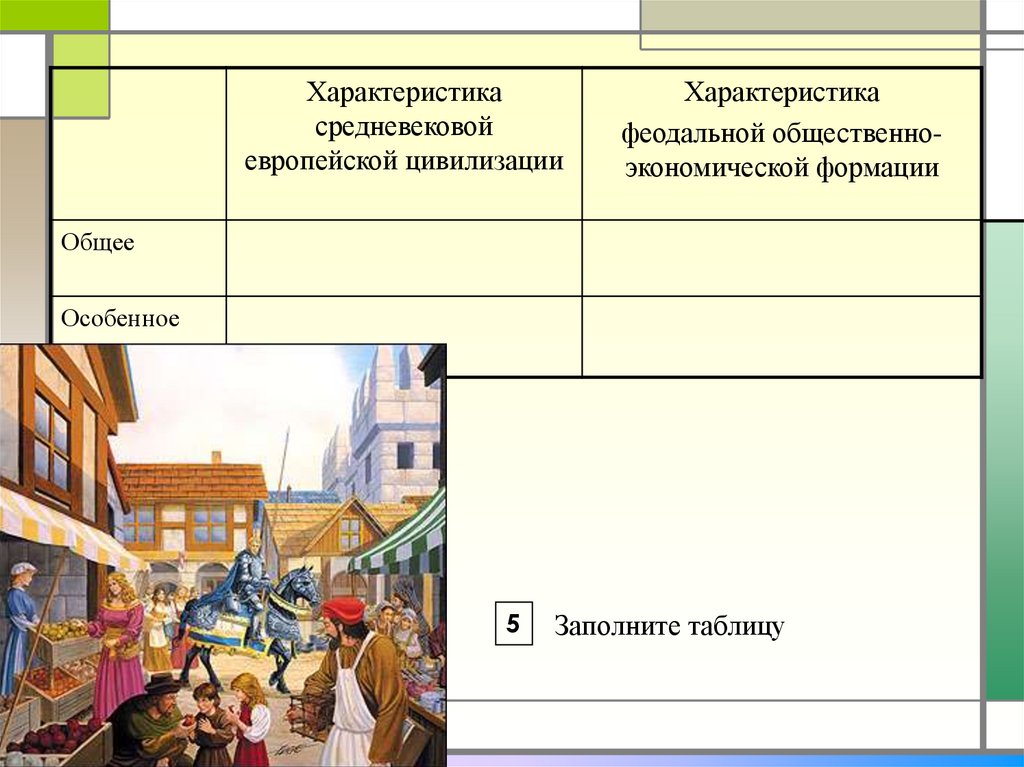 | | Характеристика средневековой европейской цивилизации | Характеристика феодальной общественно-экономической формации |
|---|---|---|
| Общее | | |
| Особенное | | |

5 Заполните таблицу